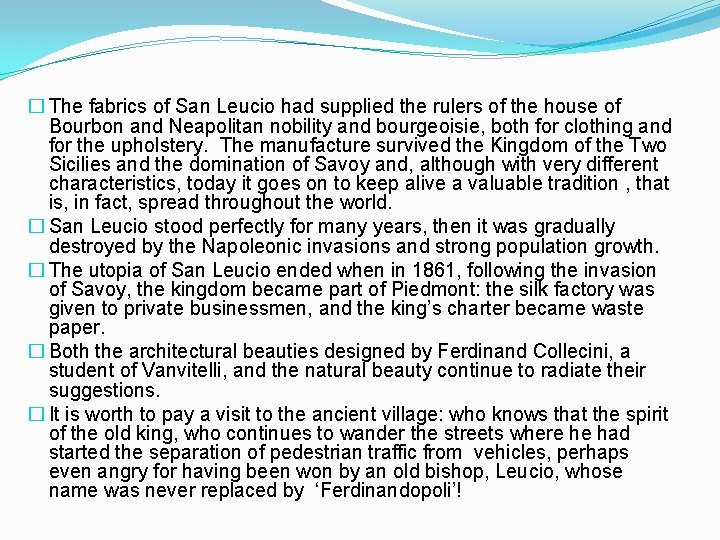 □ The fabrics of San Leucio had supplied the rulers of the house of Bourbon and Neapolitan nobility and bourgeoisie, both for clothing and for the upholstery. The manufacture survived the Kingdom of the Two Sicilies and the domination of Savoy and, although with very different characteristics, today it goes on to keep alive a valuable tradition , that is, in fact, spread throughout the world.

□ San Leucio stood perfectly for many years, then it was gradually destroyed by the Napoleonic invasions and strong population growth.

□ The utopia of San Leucio ended when in 1861, following the invasion of Savoy, the kingdom became part of Piedmont: the silk factory was given to private businessmen, and the king's charter became waste paper.

□ Both the architectural beauties designed by Ferdinand Collecini, a student of Vanvitelli, and the natural beauty continue to radiate their suggestions.

□ It is worth to pay a visit to the ancient village: who knows that the spirit of the old king, who continues to wander the streets where he had started the separation of pedestrian traffic from vehicles, perhaps even angry for having been won by an old bishop, Leucio, whose name was never replaced by 'Ferdinandopoli'!